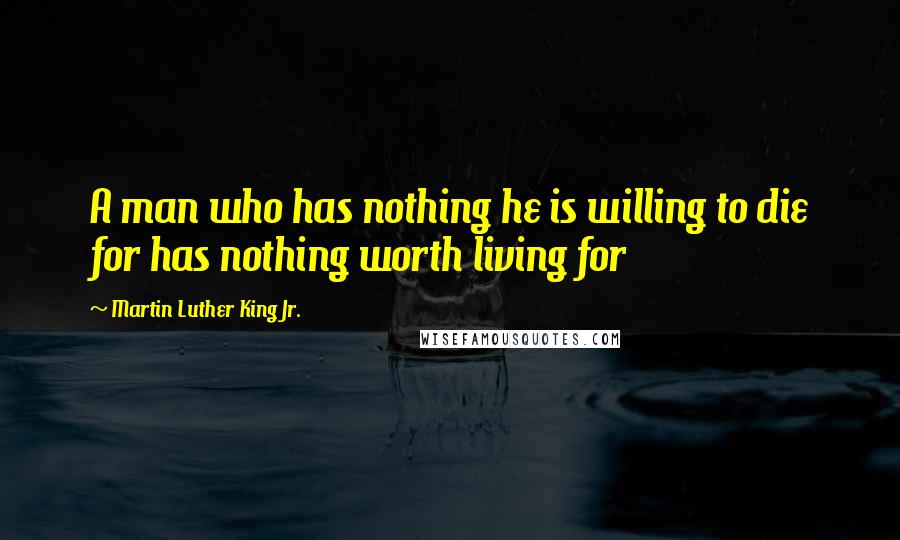 A man who has nothing he is willing to die for has nothing worth living for

— Martin Luther King Jr.

WISEFAMOUSQUOTES.COM